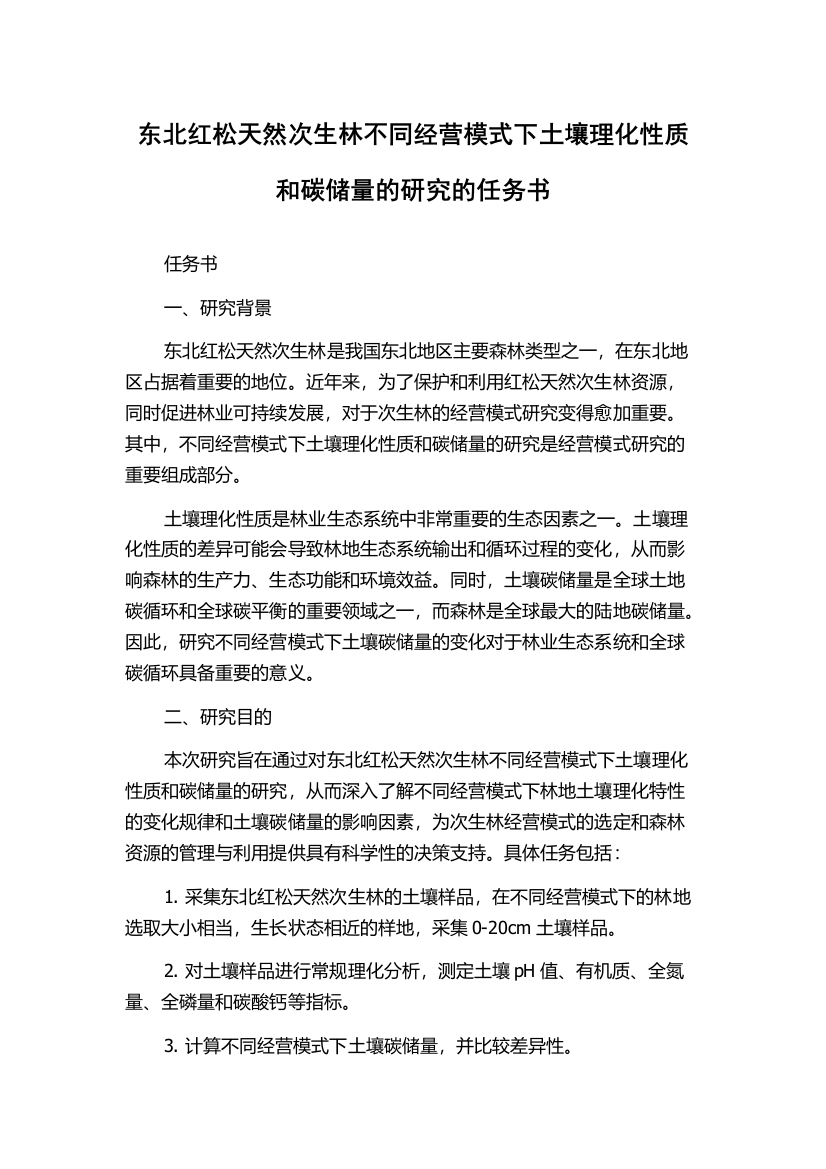 东北红松天然次生林不同经营模式下土壤理化性质和碳储量的研究的任务书

任务书

一、研究背景

东北红松天然次生林是我国东北地区主要森林类型之一，在东北地区占据着重要的地位。近年来，为了保护和利用红松天然次生林资源，同时促进林业可持续发展，对于次生林的经营模式研究变得愈加重要。其中，不同经营模式下土壤理化性质和碳储量的研究是经营模式研究的重要组成部分。

土壤理化性质是林业生态系统中非常重要的生态因素之一。土壤理化性质的差异可能会导致林地生态系统输出和循环过程的变化，从而影响森林的生产力、生态功能和环境效益。同时，土壤碳储量是全球土地碳循环和全球碳平衡的重要领域之一，而森林是全球最大的陆地碳储量。因此，研究不同经营模式下土壤碳储量的变化对于林业生态系统和全球碳循环具备重要的意义。

二、研究目的

本次研究旨在通过对东北红松天然次生林不同经营模式下土壤理化性质和碳储量的研究，从而深入了解不同经营模式下林地土壤理化特性的变化规律和土壤碳储量的影响因素，为次生林经营模式的选定和森林资源的管理与利用提供具有科学性的决策支持。具体任务包括：

1. 采集东北红松天然次生林的土壤样品，在不同经营模式下的林地选取大小相当，生长状态相近的样地，采集 0-20cm 土壤样品。

2. 对土壤样品进行常规理化分析，测定土壤 pH 值、有机质、全氮量、全磷量和碳酸钙等指标。

3. 计算不同经营模式下土壤碳储量，并比较差异性。